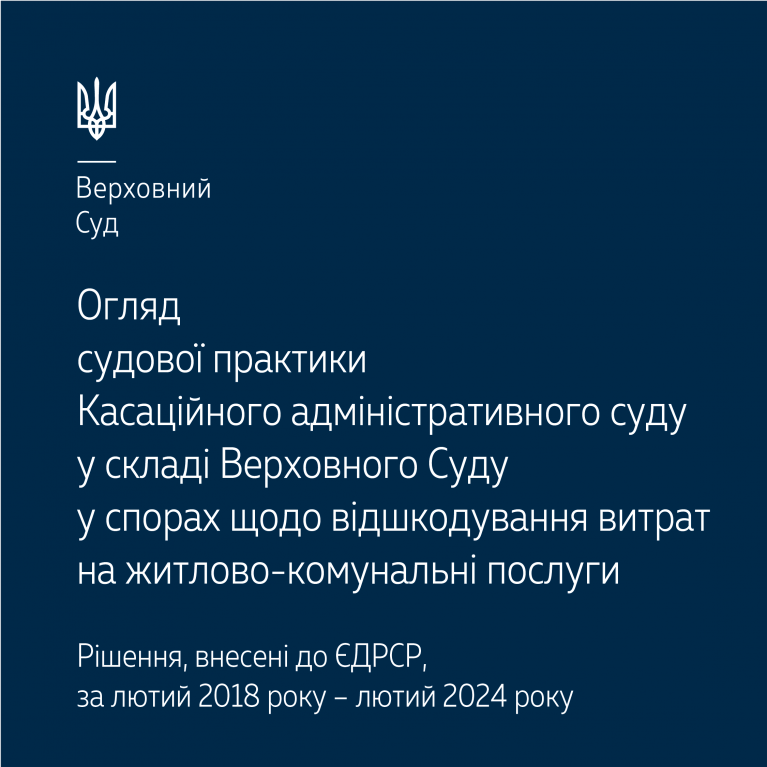 Верховний
Суд

Огляд
судової практики
Касаційного адміністративного суду
у складі Верховного Суду
у спорах щодо відшкодування витрат
на житлово-комунальні послуги

Рішення, внесені до ЄДРСР,
за лютий 2018 року – лютий 2024 року